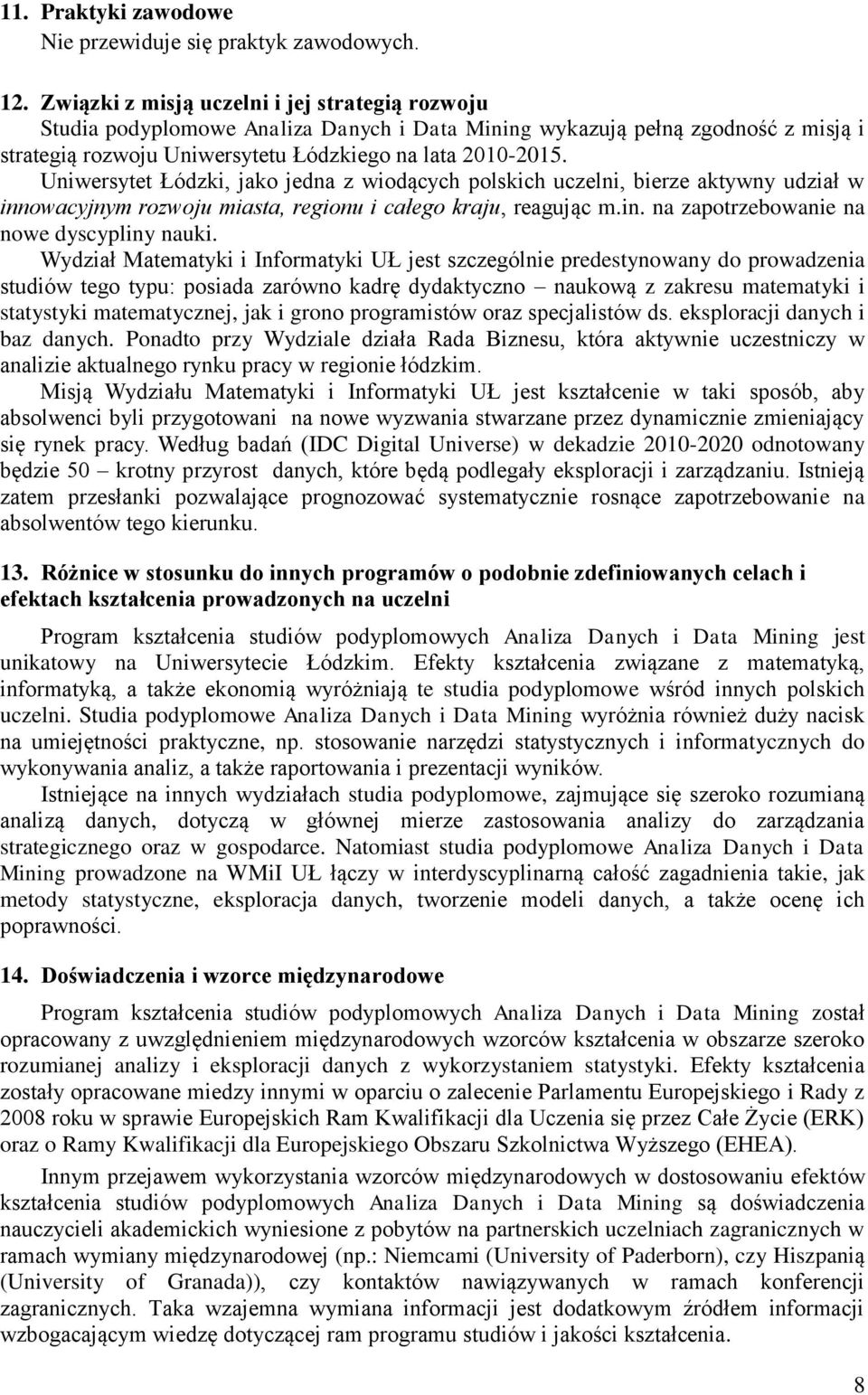 11. Praktyki zawodowe
Nie przewiduje się praktyk zawodowych.

12. Związki z misją uczelni i jej strategią rozwoju
Studia podyplomowe Analiza Danych i Data Mining wykazują pełną zgodność z misją i strategią rozwoju Uniwersytetu Łódzkiego na lata 2010-2015.
Uniwersytet Łódzki, jako jedna z wiodących polskich uczelni, bierze aktywny udział w innowacyjnym rozwoju miasta, regionu i całego kraju, reagując m.in. na zapotrzebowanie na nowe dyscypliny nauki.
Wydział Matematyki i Informatyki UŁ jest szczególnie predestynowany do prowadzenia studiów tego typu: posiada zarówno kadrę dydaktyczno – naukową z zakresu matematyki i statystyki matematycznej, jak i grono programistów oraz specjalistów ds. eksploracji danych i baz danych. Ponadto przy Wydziale działa Rada Biznesu, która aktywnie uczestniczy w analizie aktualnego rynku pracy w regionie łódzkim.
Misją Wydziału Matematyki i Informatyki UŁ jest kształcenie w taki sposób, aby absolwenci byli przygotowani na nowe wyzwania stwarzane przez dynamicznie zmieniający się rynek pracy. Według badań (IDC Digital Universe) w dekadzie 2010-2020 odnotowany będzie 50 – krotny przyrost danych, które będą podlegały eksploracji i zarządzaniu. Istnieją zatem przesłanki pozwalające prognozować systematycznie rosnące zapotrzebowanie na absolwentów tego kierunku.

13. Różnice w stosunku do innych programów o podobnie zdefiniowanych celach i efektach kształcenia prowadzonych na uczelni
Program kształcenia studiów podyplomowych Analiza Danych i Data Mining jest unikatowy na Uniwersytecie Łódzkim. Efekty kształcenia związane z matematyką, informatyką, a także ekonomią wyróżniają te studia podyplomowe wśród innych polskich uczelni. Studia podyplomowe Analiza Danych i Data Mining wyróżnia również duży nacisk na umiejętności praktyczne, np. stosowanie narzędzi statystycznych i informatycznych do wykonywania analiz, a także raportowania i prezentacji wyników.
Istniejące na innych wydziałach studia podyplomowe, zajmujące się szeroko rozumianą analizą danych, dotyczą w głównej mierze zastosowania analizy do zarządzania strategicznego oraz w gospodarce. Natomiast studia podyplomowe Analiza Danych i Data Mining prowadzone na WMiI UŁ łączy w interdyscyplinarną całość zagadnienia takie, jak metody statystyczne, eksploracja danych, tworzenie modeli danych, a także ocenę ich poprawności.

14. Doświadczenia i wzorce międzynarodowe
Program kształcenia studiów podyplomowych Analiza Danych i Data Mining został opracowany z uwzględnieniem międzynarodowych wzorców kształcenia w obszarze szeroko rozumianej analizy i eksploracji danych z wykorzystaniem statystyki. Efekty kształcenia zostały opracowane miedzy innymi w oparciu o zalecenie Parlamentu Europejskiego i Rady z 2008 roku w sprawie Europejskich Ram Kwalifikacji dla Uczenia się przez Całe Życie (ERK) oraz o Ramy Kwalifikacji dla Europejskiego Obszaru Szkolnictwa Wyższego (EHEA).
Innym przejawem wykorzystania wzorców międzynarodowych w dostosowaniu efektów kształcenia studiów podyplomowych Analiza Danych i Data Mining są doświadczenia nauczycieli akademickich wyniesione z pobytów na partnerskich uczelniach zagranicznych w ramach wymiany międzynarodowej (np.: Niemcami (University of Paderborn), czy Hiszpanią (University of Granada)), czy kontaktów nawiązywanych w ramach konferencji zagranicznych. Taka wzajemna wymiana informacji jest dodatkowym źródłem informacji wzbogacającym wiedzę dotyczącej ram programu studiów i jakości kształcenia.

8